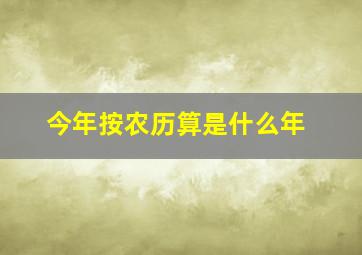 今年按农历算是什么年